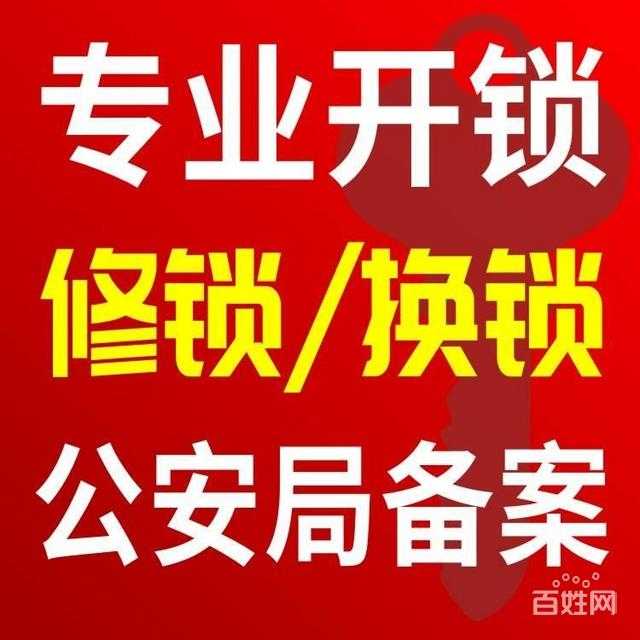 专业开锁
修锁/换锁
公安局备案

百姓网